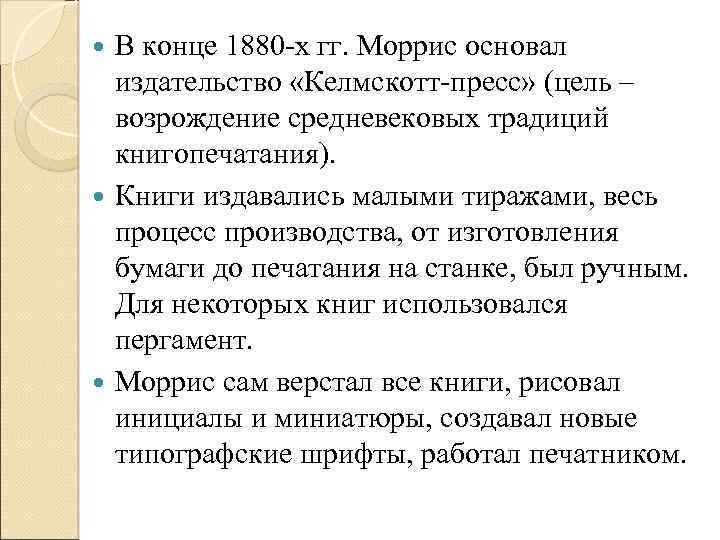 В конце 1880-х гг. Моррис основал издательство «Келмскотт-пресс» (цель – возрождение средневековых традиций книгопечатания).

Книги издавались малыми тиражами, весь процесс производства, от изготовления бумаги до печатания на станке, был ручным. Для некоторых книг использовался пергамент.

Моррис сам верстал все книги, рисовал инициалы и миниатюры, создавал новые типографские шрифты, работал печатником.